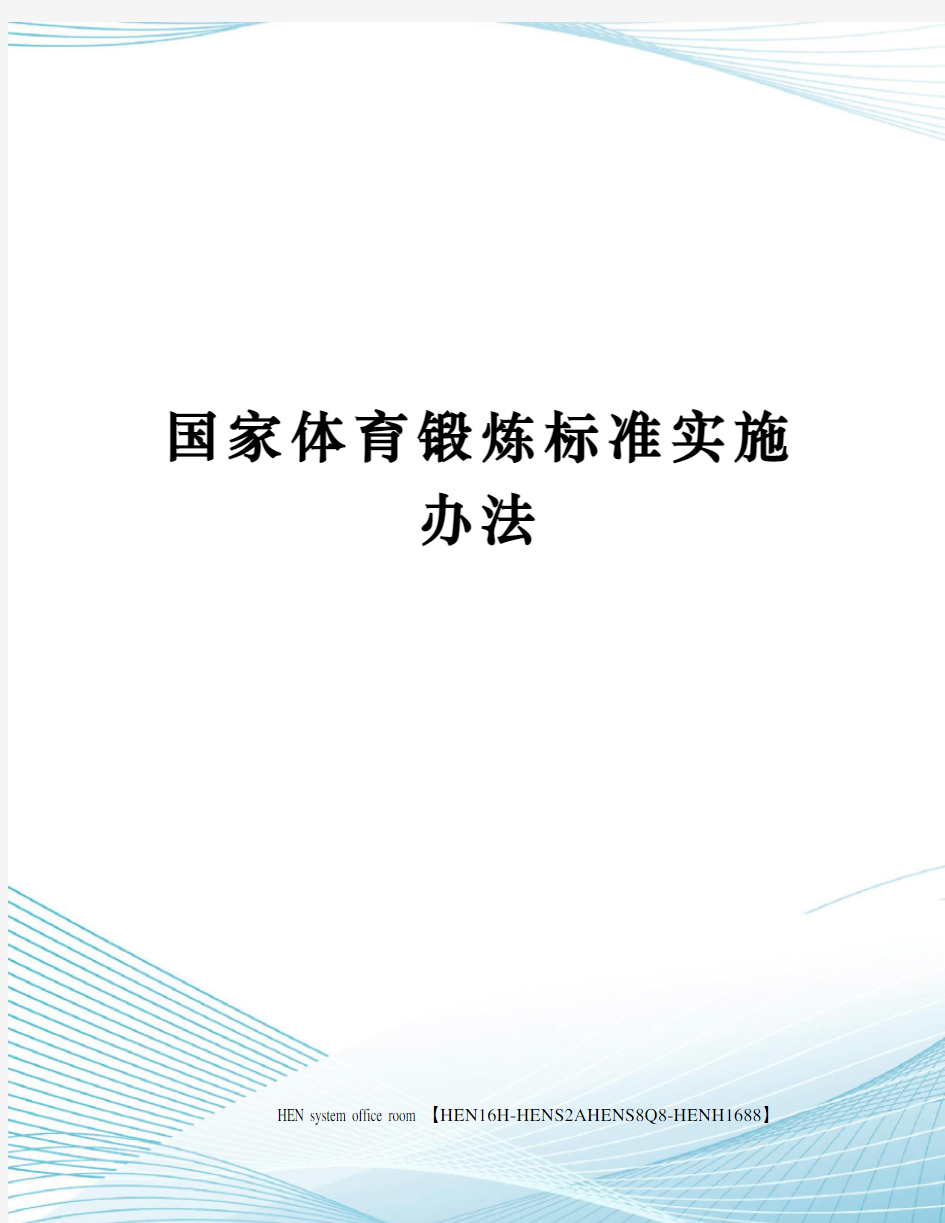 国家体育锻炼标准实施办法

HEN system office room 【HEN16H-HENS2AHENS8Q8-HENH1688】